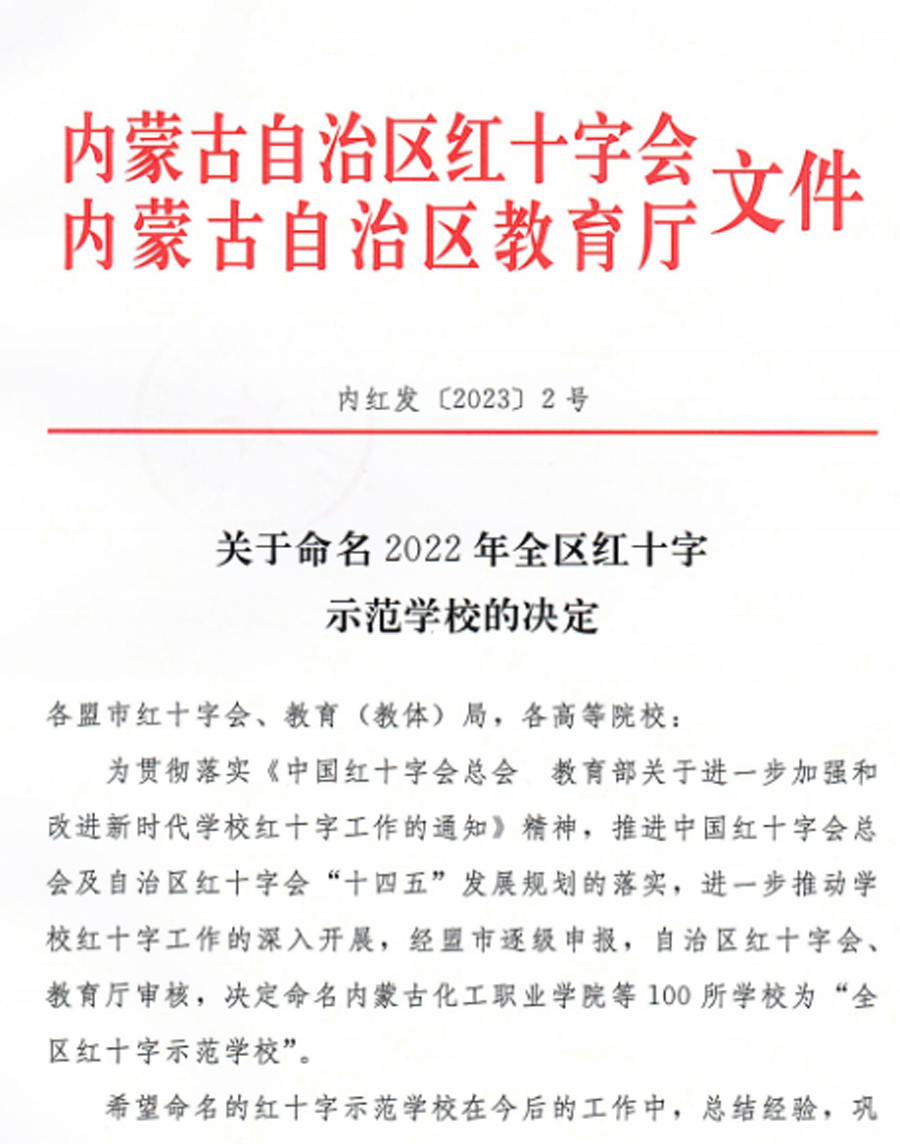 内蒙古自治区红十字会
内蒙古自治区教育厅
文件

内红发〔2023〕2号

关于命名2022年全区红十字
示范学校的决定

各盟市红十字会、教育（教体）局，各高等院校：

为贯彻落实《中国红十字会总会 教育部关于进一步加强和改进新时代学校红十字工作的通知》精神，推进中国红十字会总会及自治区红十字会“十四五”发展规划的落实，进一步推动学校红十字工作的深入开展，经盟市逐级申报，自治区红十字会、教育厅审核，决定命名内蒙古化工职业学院等100所学校为“全区红十字示范学校”。

希望命名的红十字示范学校在今后的工作中，总结经验，巩